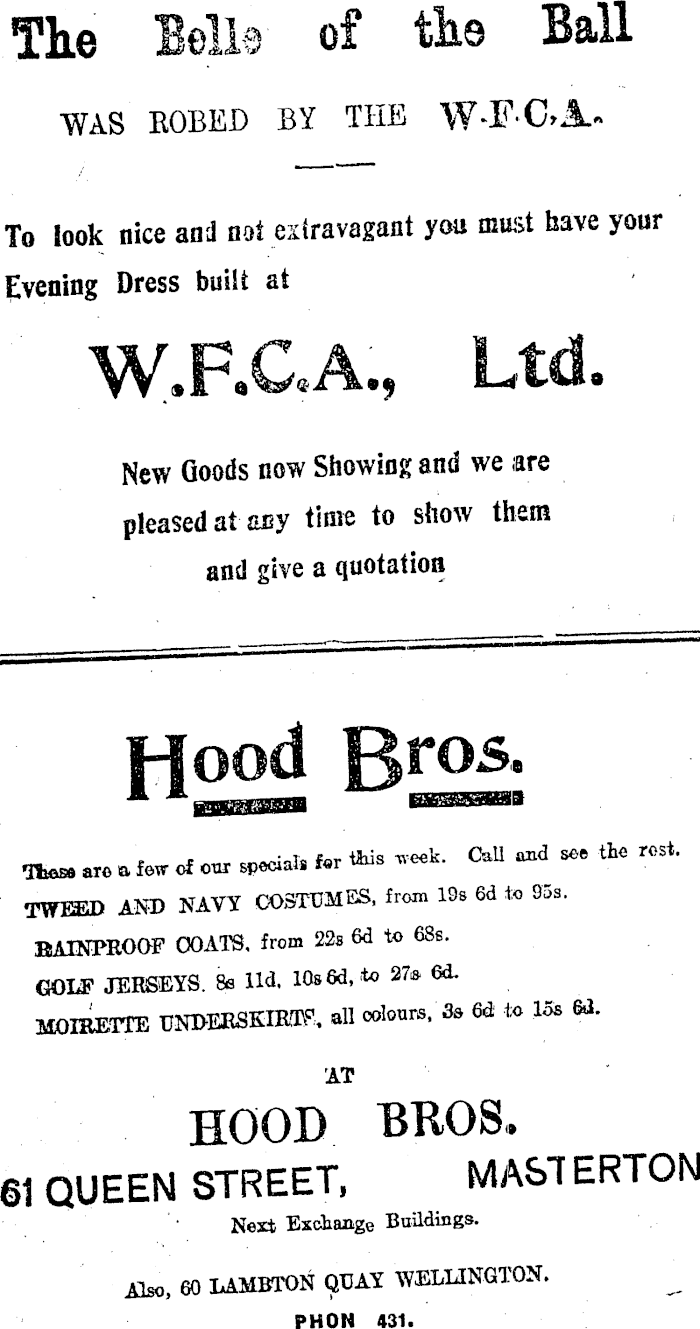 The Belle of the Ball

WAS ROBED BY THE W.F.C.A.

To look nice and not extravagant you must have your Evening Dress built at

W.F.C.A., Ltd.

New Goods now Showing and we are pleased at any time to show them and give a quotation

Hood Bros.

These are a few of our specials for this week. Call and see the rest.

TWEED AND NAVY COSTUMES, from 19s 6d to 95s.

RAINPROOF COATS, from 22s 6d to 68s.

GOLF JERSEYS. 8s 11d, 10s 6d, to 27s 6d.

MOIRETTE UNDERSKIRTS, all colours, 3s 6d to 15s 6d.

AT

HOOD BROS.

61 QUEEN STREET, MASTERTON

Next Exchange Buildings.

Also, 60 LAMBTON QUAY WELLINGTON.

PHON 431.